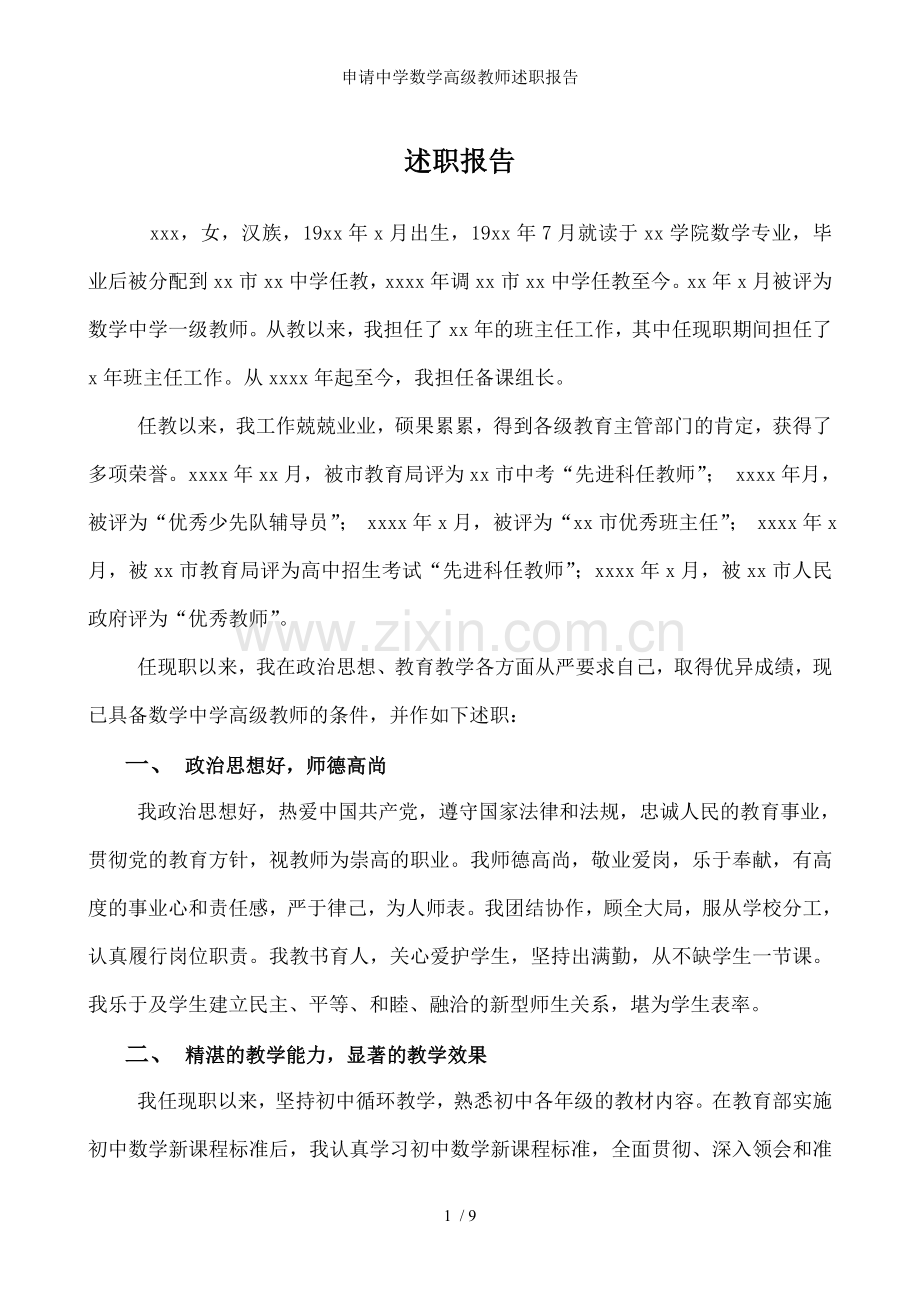 申请中学数学高级教师述职报告

述职报告

xxx，女，汉族，19xx 年 x 月出生，19xx 年 7 月就读于 xx 学院数学专业，毕业后被分配到 xx 市 xx 中学任教，xxxx 年调 xx 市 xx 中学任教至今。xx 年 x 月被评为数学中学一级教师。从教以来，我担任了 xx 年的班主任工作，其中任现职期间担任了 x 年班主任工作。从 xxxx 年起至今，我担任备课组长。

任教以来，我工作兢兢业业，硕果累累，得到各级教育主管部门的肯定，获得了多项荣誉。xxxx 年 xx 月，被市教育局评为 xx 市中考“先进科任教师”； xxxx 年月，被评为“优秀少先队辅导员”； xxxx 年 x 月，被评为“xx 市优秀班主任”； xxxx 年 x 月，被 xx 市教育局评为高中招生考试“先进科任教师”；xxxx 年 x 月，被 xx 市人民政府评为“优秀教师”。

www.zixin.com.cn

任现职以来，我在政治思想、教育教学各方面从严要求自己，取得优异成绩，现已具备数学中学高级教师的条件，并作如下述职：

一、 政治思想好，师德高尚

我政治思想好，热爱中国共产党，遵守国家法律和法规，忠诚人民的教育事业，贯彻党的教育方针，视教师为崇高的职业。我师德高尚，敬业爱岗，乐于奉献，有高度的事业心和责任感，严于律己，为人师表。我团结协作，顾全大局，服从学校分工，认真履行岗位职责。我教书育人，关心爱护学生，坚持出满勤，从不缺学生一节课。我乐于及学生建立民主、平等、和睦、融洽的新型师生关系，堪为学生表率。

二、 精湛的教学能力，显著的教学效果

我任现职以来，坚持初中循环教学，熟悉初中各年级的教材内容。在教育部实施初中数学新课程标准后，我认真学习初中数学新课程标准，全面贯彻、深入领会和准

1 / 9